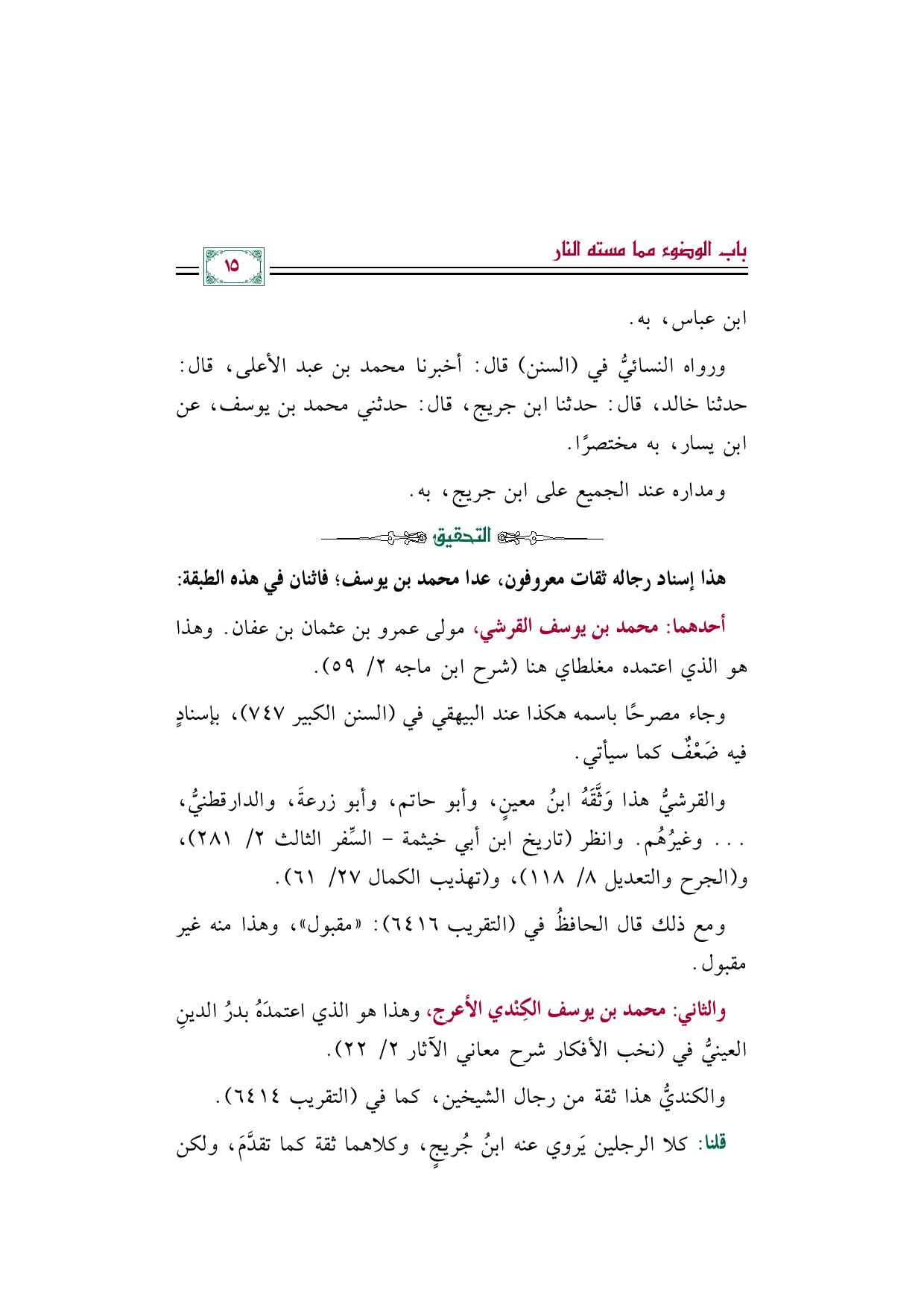 باب الوضوء مما مسته النار

١٥

ابن عباس، به.

ورواه النسائيُّ في (السنن) قال: أخبرنا محمد بن عبد الأعلى، قال: حدثنا خالد، قال: حدثنا ابن جريج، قال: حدثني محمد بن يوسف، عن ابن يسار، به مختصرًا.

ومداره عند الجميع على ابن جريج، به.

التحقيق

هذا إسناد رجاله ثقات معروفون، عدا محمد بن يوسف؛ فاثنان في هذه الطبقة:

أحدهما: محمد بن يوسف القرشي، مولى عمرو بن عثمان بن عفان. وهذا هو الذي اعتمده مغلطاي هنا (شرح ابن ماجه ٢/ ٥٩).

وجاء مصرحًا باسمه هكذا عند البيهقي في (السنن الكبير ٧٤٧)، بإسنادٍ فيه ضَعْفٌ كما سيأتي.

والقرشيُّ هذا وَثَّقَهُ ابنُ معينٍ، وأبو حاتم، وأبو زرعةَ، والدارقطنيُّ، ... وغيرُهُم. وانظر (تاريخ ابن أبي خيثمة - السِّفر الثالث ٢/ ٢٨١)، و(الجرح والتعديل ٨/ ١١٨)، و(تهذيب الكمال ٢٧/ ٦١).

ومع ذلك قال الحافظُ في (التقريب ٦٤١٦): «مقبول»، وهذا منه غير مقبول.

والثاني: محمد بن يوسف الكِنْدي الأعرج، وهذا هو الذي اعتمدَهُ بدرُ الدينِ العينيُّ في (نخب الأفكار شرح معاني الآثار ٢/ ٢٢).

والكنديُّ هذا ثقة من رجال الشيخين، كما في (التقريب ٦٤١٤).

قلنا: كلا الرجلين يَروي عنه ابنُ جُريجٍ، وكلاهما ثقة كما تقدَّمَ، ولكن